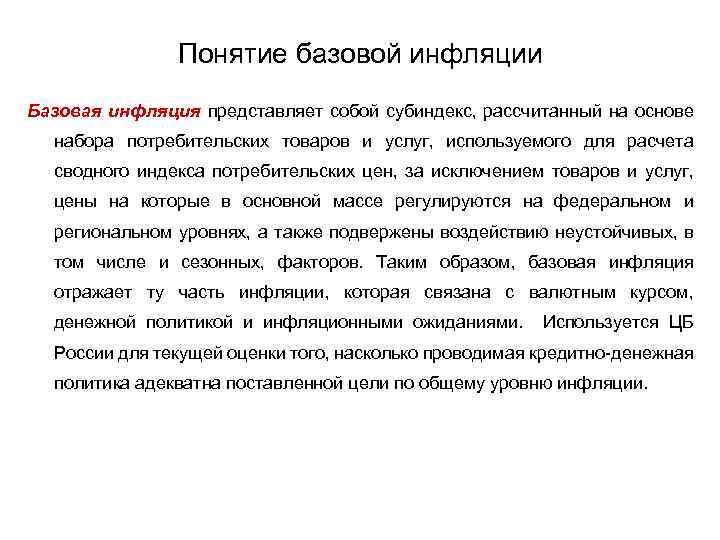 Понятие базовой инфляции

Базовая инфляция представляет собой субиндекс, рассчитанный на основе набора потребительских товаров и услуг, используемого для расчета сводного индекса потребительских цен, за исключением товаров и услуг, цены на которые в основной массе регулируются на федеральном и региональном уровнях, а также подвержены воздействию неустойчивых, в том числе и сезонных, факторов. Таким образом, базовая инфляция отражает ту часть инфляции, которая связана с валютным курсом, денежной политикой и инфляционными ожиданиями. Используется ЦБ России для текущей оценки того, насколько проводимая кредитно-денежная политика адекватна поставленной цели по общему уровню инфляции.